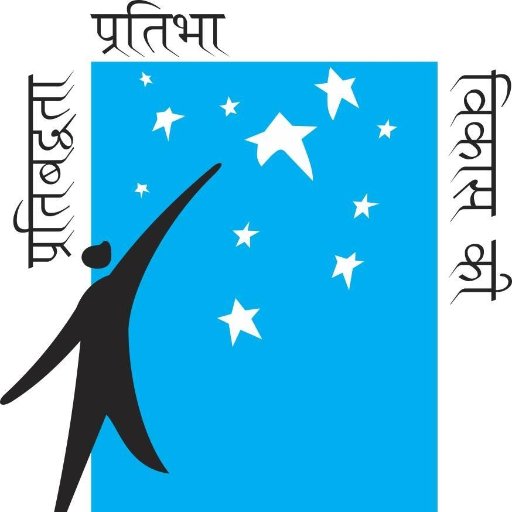 प्रतिबद्धता
प्रतिभा
विकास को